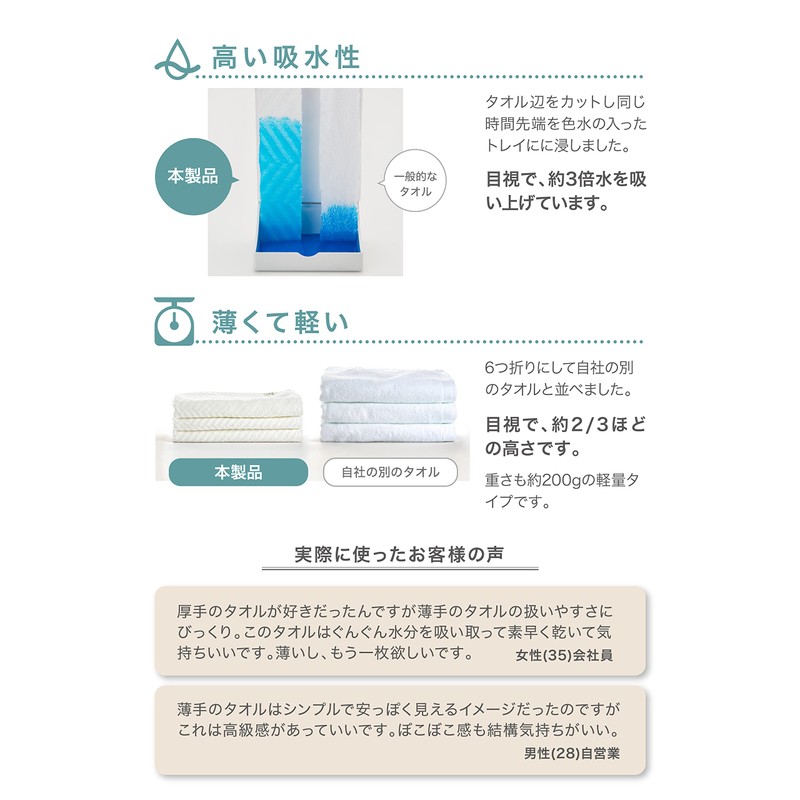 高い吸水性

本製品

一般的なタオル

タオル辺をカットし同じ時間先端を色水の入ったトレイにに浸しました。

目視で、約3倍水を吸い上げています。

薄くて軽い

本製品

自社の別のタオル

6つ折りにして自社の別のタオルと並べました。

目視で、約2/3ほどの高さです。

重さも約200gの軽量タイプです。

実際に使ったお客様の声

厚手のタオルが好きだったんですが薄手のタオルの扱いやすさにびっくり。このタオルはぐんぐん水分を吸い取って素早く乾いて気持ちいいです。薄いし、もう一枚欲しいです。

女性(35)会社員

薄手のタオルはシンプルで安っぽく見えるイメージだったのですがこれは高級感があっていいです。ぼこぼこ感も結構気持ちがいい。

男性(28)自営業